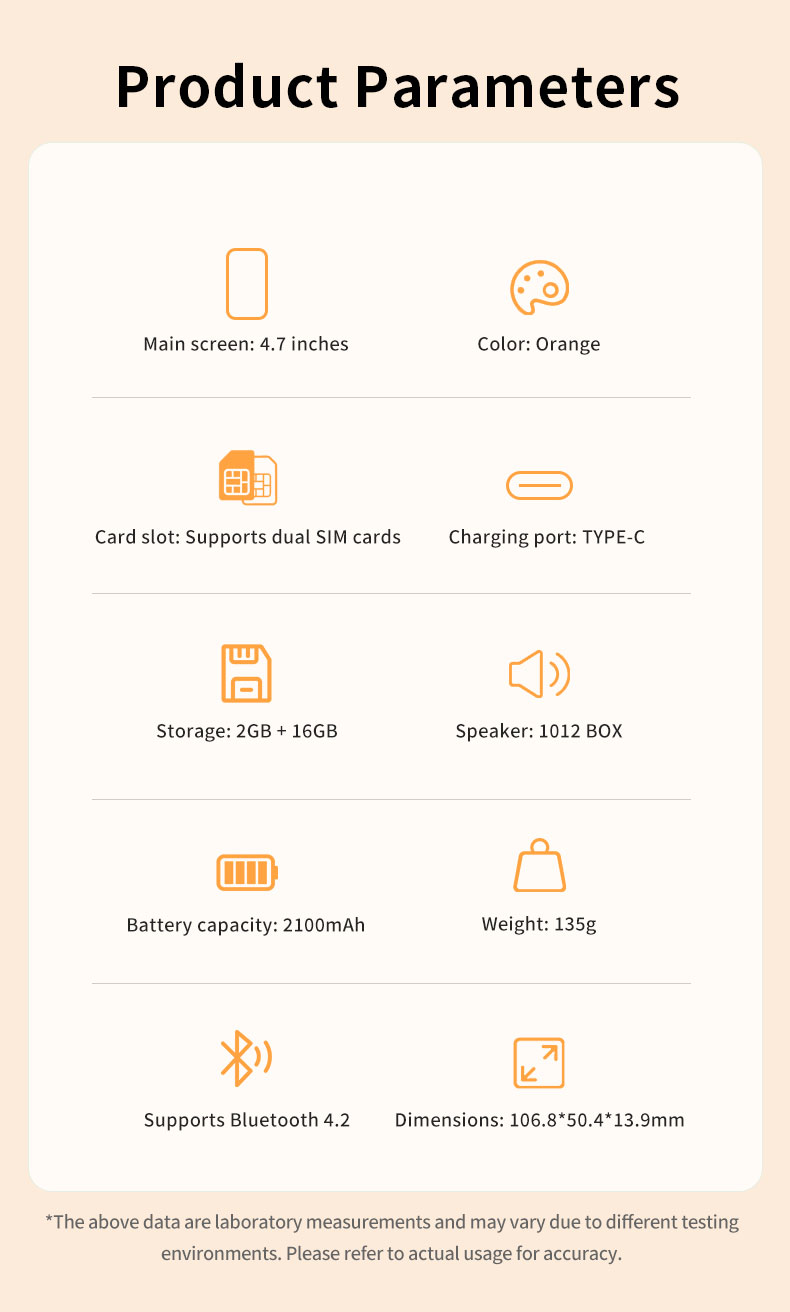 Product Parameters

Main screen: 4.7 inches

Color: Orange

Card slot: Supports dual SIM cards

Charging port: TYPE-C

Storage: 2GB + 16GB

Speaker: 1012 BOX

Battery capacity: 2100mAh

Weight: 135g

Supports Bluetooth 4.2

Dimensions: 106.8*50.4*13.9mm

*The above data are laboratory measurements and may vary due to different testing environments. Please refer to actual usage for accuracy.